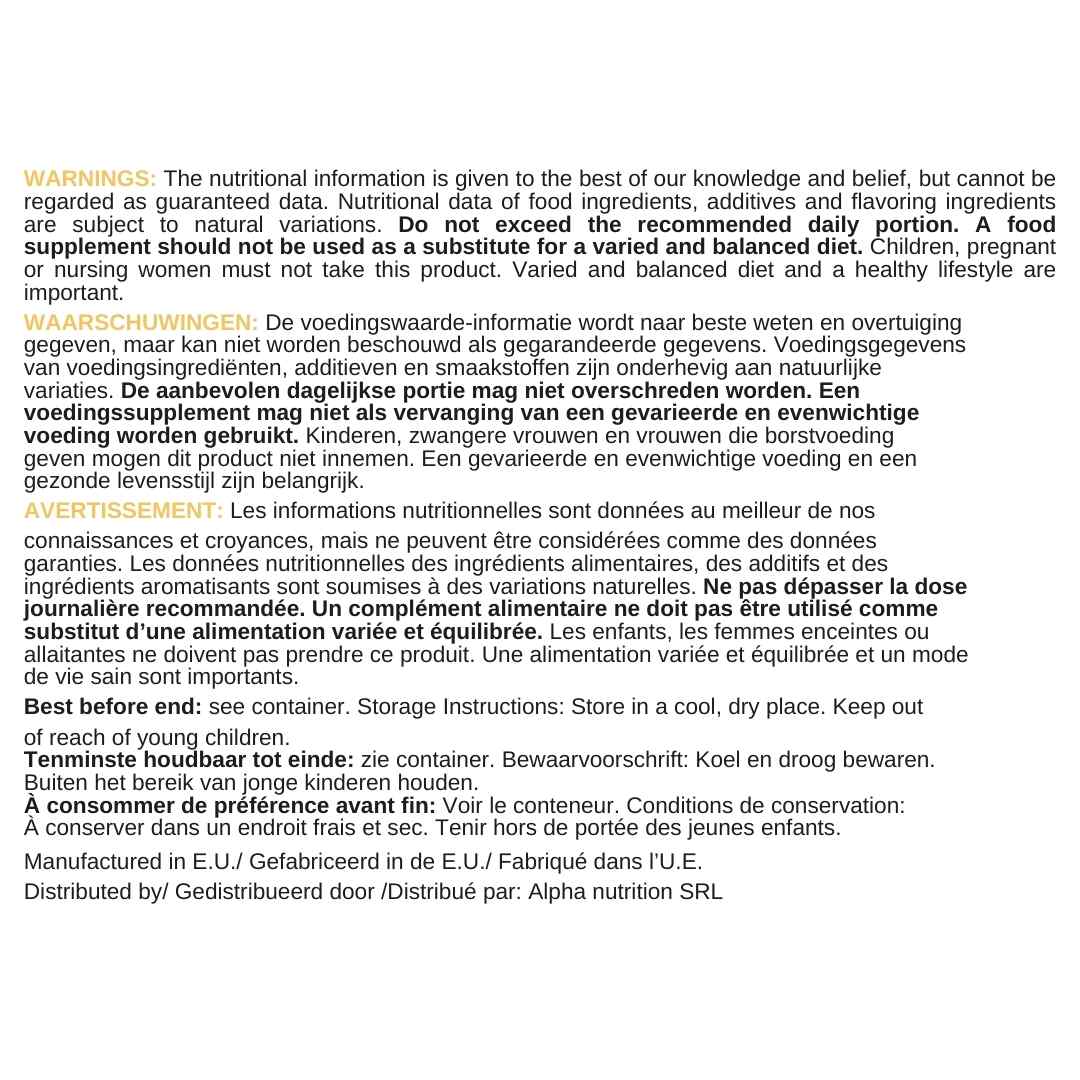 WARNINGS: The nutritional information is given to the best of our knowledge and belief, but cannot be regarded as guaranteed data. Nutritional data of food ingredients, additives and flavoring ingredients are subject to natural variations. Do not exceed the recommended daily portion. A food supplement should not be used as a substitute for a varied and balanced diet. Children, pregnant or nursing women must not take this product. Varied and balanced diet and a healthy lifestyle are important.

WAARSCHUWINGEN: De voedingswaarde-informatie wordt naar beste weten en overtuiging gegeven, maar kan niet worden beschouwd als gegarandeerde gegevens. Voedingsgegevens van voedingsingrediënten, additieven en smaakstoffen zijn onderhevig aan natuurlijke variaties. De aanbevolen dagelijkse portie mag niet overschreden worden. Een voedingssupplement mag niet als vervanging van een gevarieerde en evenwichtige voeding worden gebruikt. Kinderen, zwangere vrouwen en vrouwen die borstvoeding geven mogen dit product niet innemen. Een gevarieerde en evenwichtige voeding en een gezonde levensstijl zijn belangrijk.

AVERTISSEMENT: Les informations nutritionnelles sont données au meilleur de nos connaissances et croyances, mais ne peuvent être considérées comme des données garanties. Les données nutritionnelles des ingrédients alimentaires, des additifs et des ingrédients aromatisants sont soumises à des variations naturelles. Ne pas dépasser la dose journalière recommandée. Un complément alimentaire ne doit pas être utilisé comme substitut d'une alimentation variée et équilibrée. Les enfants, les femmes enceintes ou allaitantes ne doivent pas prendre ce produit. Une alimentation variée et équilibrée et un mode de vie sain sont importants.

Best before end: see container. Storage Instructions: Store in a cool, dry place. Keep out of reach of young children.
Tenminste houdbaar tot einde: zie container. Bewaarvoorschrift: Koel en droog bewaren. Buiten het bereik van jonge kinderen houden.
À consommer de préférence avant fin: Voir le conteneur. Conditions de conservation: À conserver dans un endroit frais et sec. Tenir hors de portée des jeunes enfants.

Manufactured in E.U./ Gefabriceerd in de E.U./ Fabriqué dans l'U.E.

Distributed by/ Gedistribueerd door /Distribué par: Alpha nutrition SRL